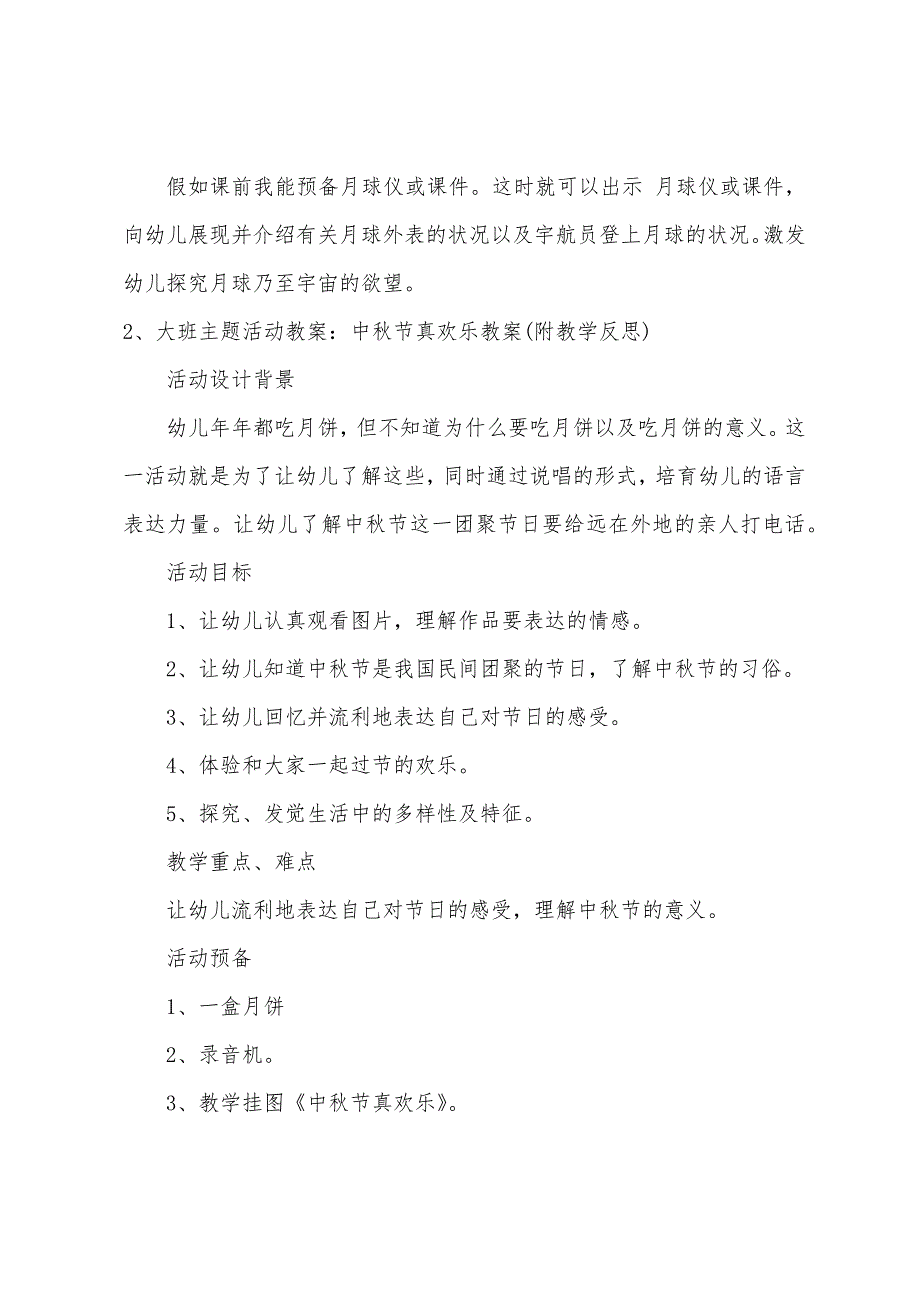 假如课前我能预备月球仪或课件。这时就可以出示 月球仪或课件，向幼儿展现并介绍有关月球外表的状况以及宇航员登上月球的状况。激发幼儿探究月球乃至宇宙的欲望。

2、大班主题活动教案：中秋节真欢乐教案(附教学反思)

活动设计背景

幼儿年年都吃月饼，但不知道为什么要吃月饼以及吃月饼的意义。这一活动就是为了让幼儿了解这些，同时通过说唱的形式，培育幼儿的语言表达力量。让幼儿了解中秋节这一团聚节日要给远在外地的亲人打电话。

活动目标

1、让幼儿认真观看图片，理解作品要表达的情感。

2、让幼儿知道中秋节是我国民间团聚的节日，了解中秋节的习俗。

3、让幼儿回忆并流利地表达自己对节日的感受。

4、体验和大家一起过节的欢乐。

5、探究、发觉生活中的多样性及特征。

教学重点、难点

让幼儿流利地表达自己对节日的感受，理解中秋节的意义。

活动预备

1、一盒月饼

2、录音机。

3、教学挂图《中秋节真欢乐》。